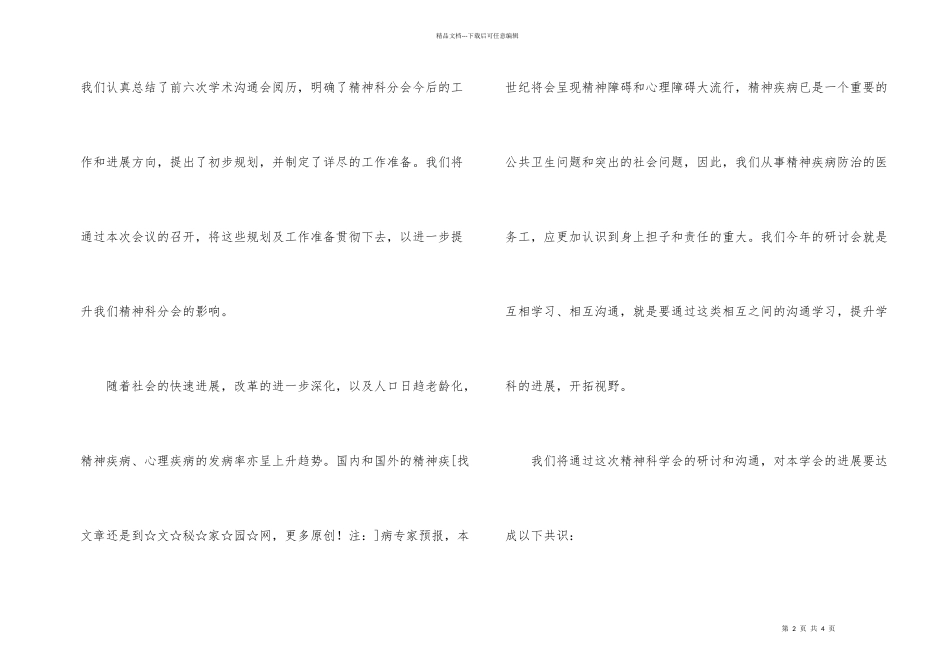 精品文档---下载后可任意编辑

我们认真总结了前六次学术沟通会阅历，明确了精神科分会今后的工作和进展方向，提出了初步规划，并制定了详尽的工作准备。我们将通过本次会议的召开，将这些规划及工作准备贯彻下去，以进一步提升我们精神科分会的影响。

随着社会的快速进展，改革的进一步深化，以及人口日趋老龄化，精神疾病、心理疾病的发病率亦呈上升趋势。国内和国外的精神疾[找文章还是到☆文☆秘☆家☆园☆网，更多原创！注：]病专家预报，本世纪将会呈现精神障碍和心理障碍大流行，精神疾病已是一个重要的公共卫生问题和突出的社会问题，因此，我们从事精神疾病防治的医务工，应更加认识到身上担子和责任的重大。我们今年的研讨会就是互相学习、相互沟通，就是要通过这类相互之间的沟通学习，提升学科的进展，开拓视野。

我们将通过这次精神科学会的研讨和沟通，对本学会的进展要达成以下共识：

第 2 页 共 4 页